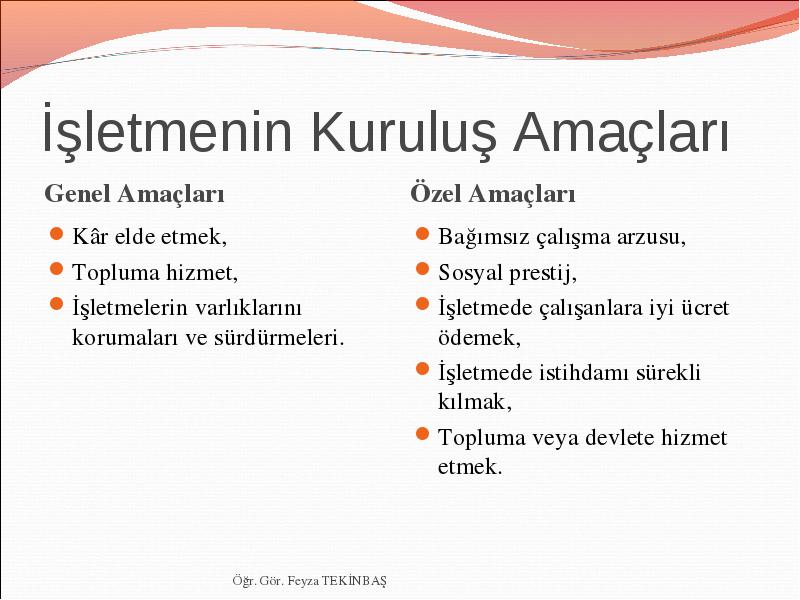 İşletmenin Kuruluş Amaçları

Genel Amaçları

• Kâr elde etmek,
• Topluma hizmet,
• İşletmelerin varlıklarını korumaları ve sürdürmeleri.

Özel Amaçları

• Bağımsız çalışma arzusu,
• Sosyal prestij,
• İşletmede çalışanlara iyi ücret ödemek,
• İşletmede istihdamı sürekli kılmak,
• Topluma veya devlete hizmet etmek.

Öğr. Gör. Feyza TEKİNBAŞ